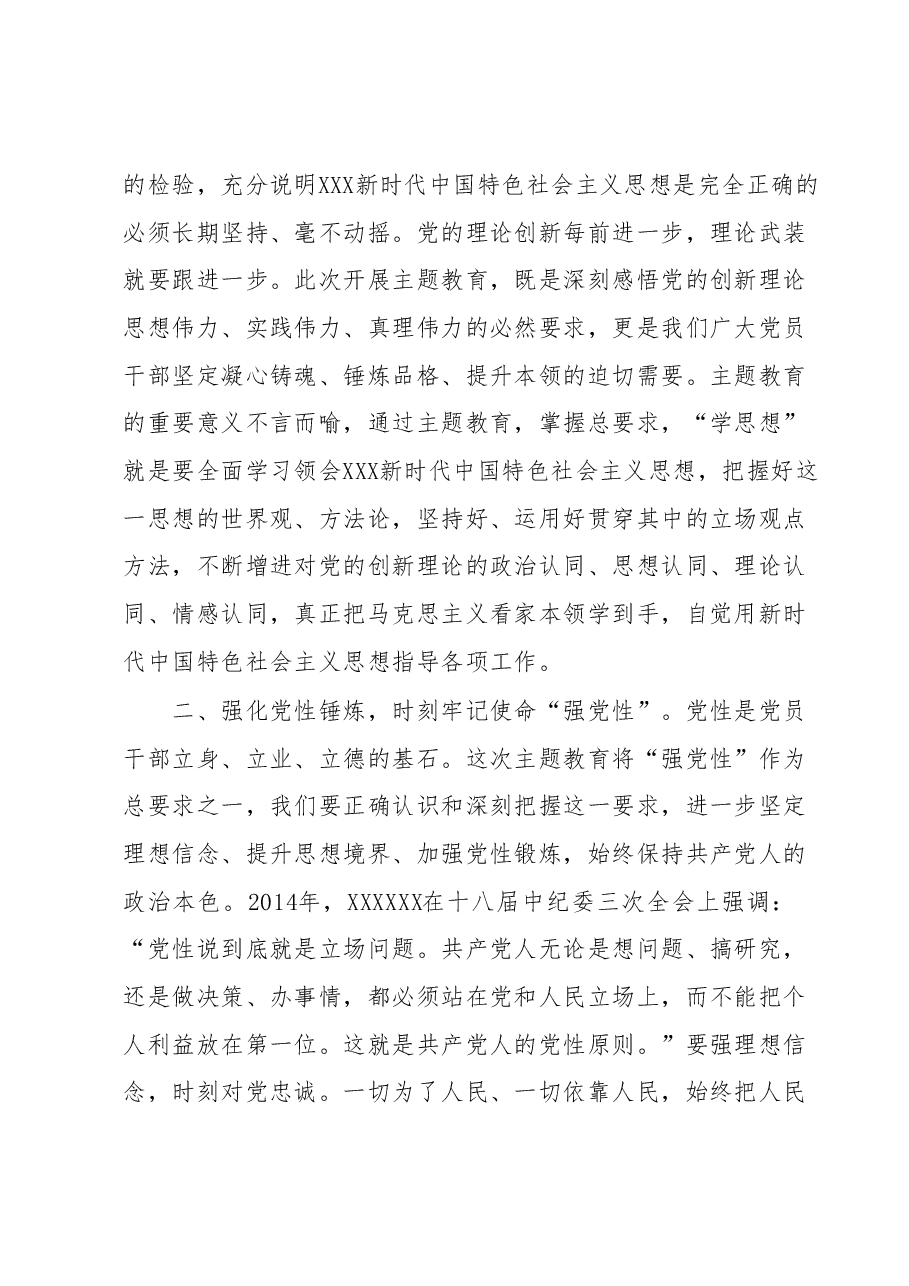 的检验，充分说明XXX新时代中国特色社会主义思想是完全正确的必须长期坚持、毫不动摇。党的理论创新每前进一步，理论武装就要跟进一步。此次开展主题教育，既是深刻感悟党的创新理论思想伟力、实践伟力、真理伟力的必然要求，更是我们广大党员干部坚定凝心铸魂、锤炼品格、提升本领的迫切需要。主题教育的重要意义不言而喻，通过主题教育，掌握总要求，“学思想”就是要全面学习领会XXX新时代中国特色社会主义思想，把握好这一思想的世界观、方法论，坚持好、运用好贯穿其中的立场观点方法，不断增进对党的创新理论的政治认同、思想认同、理论认同、情感认同，真正把马克思主义看家本领学到手，自觉用新时代中国特色社会主义思想指导各项工作。

二、强化党性锤炼，时刻牢记使命“强党性”。党性是党员干部立身、立业、立德的基石。这次主题教育将“强党性”作为总要求之一，我们要正确认识和深刻把握这一要求，进一步坚定理想信念、提升思想境界、加强党性锻炼，始终保持共产党人的政治本色。2014年，XXXXXX在十八届中纪委三次全会上强调：“党性说到底就是立场问题。共产党人无论是想问题、搞研究，还是做决策、办事情，都必须站在党和人民立场上，而不能把个人利益放在第一位。这就是共产党人的党性原则。”要强理想信念，时刻对党忠诚。一切为了人民、一切依靠人民，始终把人民